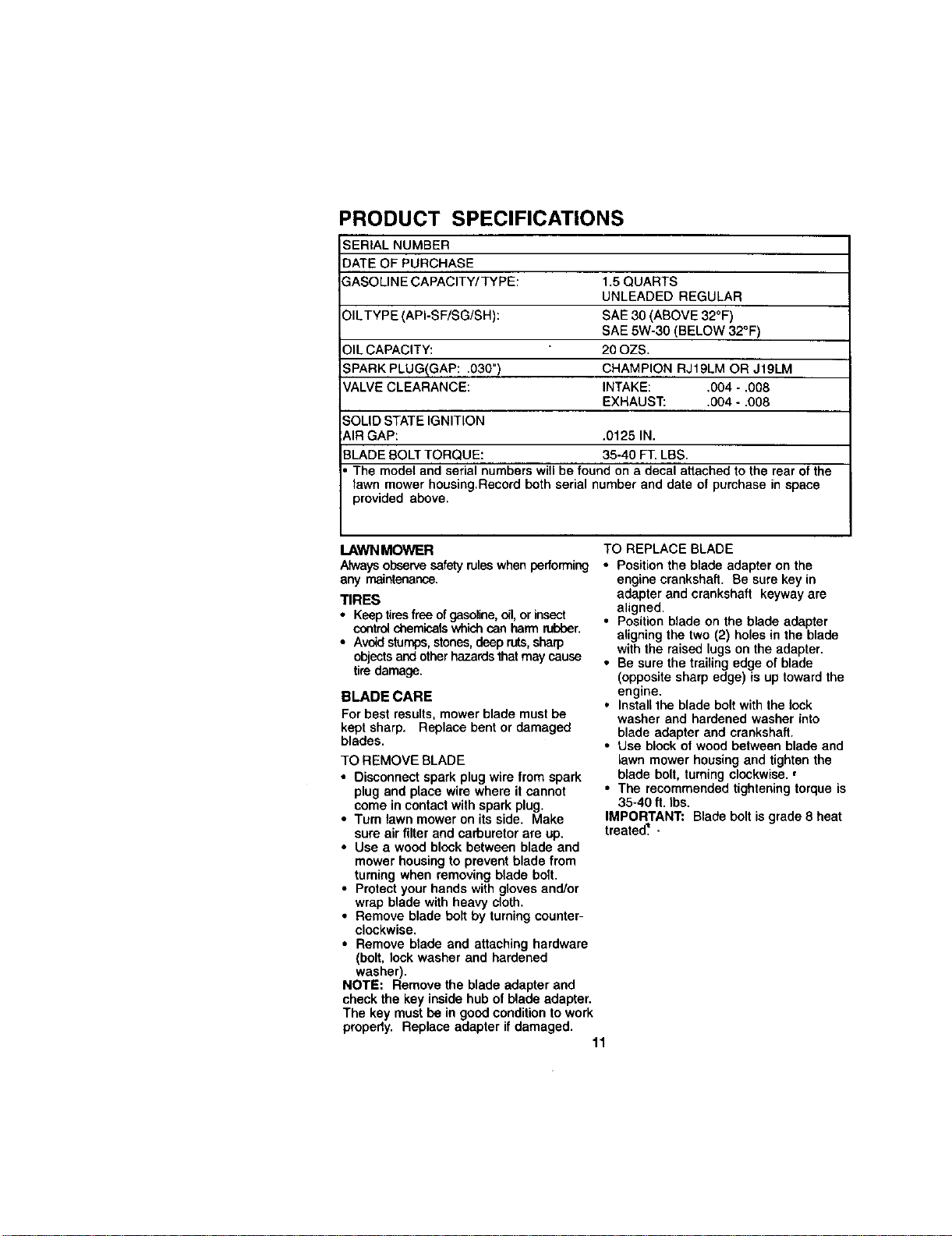 PRODUCT SPECIFICATIONS

SERIAL NUMBER

DATE OF PURCHASE

GASOLINE CAPACITY/TYPE: 1.5 QUARTS
UNLEADED REGULAR

OIL TYPE (API-SF/SG/SH): SAE 30 (ABOVE 32°F)
SAE 5W-30 (BELOW 32°F)

OIL CAPACITY: 20 OZS.

SPARK PLUG(GAP: .030") CHAMPION RJ19LM OR J19LM

VALVE CLEARANCE: INTAKE: .004 - .008
EXHAUST: .004 - .008

SOLID STATE IGNITION
AIR GAP: .0125 IN.

BLADE BOLT TORQUE: 35-40 FT. LBS.

• The model and serial numbers will be found on a decal attached to the rear of the lawn mower housing.Record both serial number and date of purchase in space provided above.

LAWN MOWER

Always observe safety rules when performing any maintenance.

TIRES

• Keep tires free of gasoline, oil, or insect control chemicals which can harm rubber.
• Avoid stumps, stones, deep ruts, sharp objects and other hazards that may cause tire damage.

BLADE CARE

For best results, mower blade must be kept sharp. Replace bent or damaged blades.

TO REMOVE BLADE

• Disconnect spark plug wire from spark plug and place wire where it cannot come in contact with spark plug.
• Turn lawn mower on its side. Make sure air filter and carburetor are up.
• Use a wood block between blade and mower housing to prevent blade from turning when removing blade bolt.
• Protect your hands with gloves and/or wrap blade with heavy cloth.
• Remove blade bolt by turning counter-clockwise.
• Remove blade and attaching hardware (bolt, lock washer and hardened washer).

NOTE: Remove the blade adapter and check the key inside hub of blade adapter. The key must be in good condition to work properly. Replace adapter if damaged.

TO REPLACE BLADE

• Position the blade adapter on the engine crankshaft. Be sure key in adapter and crankshaft keyway are aligned.
• Position blade on the blade adapter aligning the two (2) holes in the blade with the raised lugs on the adapter.
• Be sure the trailing edge of blade (opposite sharp edge) is up toward the engine.
• Install the blade bolt with the lock washer and hardened washer into blade adapter and crankshaft.
• Use block of wood between blade and lawn mower housing and tighten the blade bolt, turning clockwise.
• The recommended tightening torque is 35-40 ft. lbs.

IMPORTANT: Blade bolt is grade 8 heat treated.

11